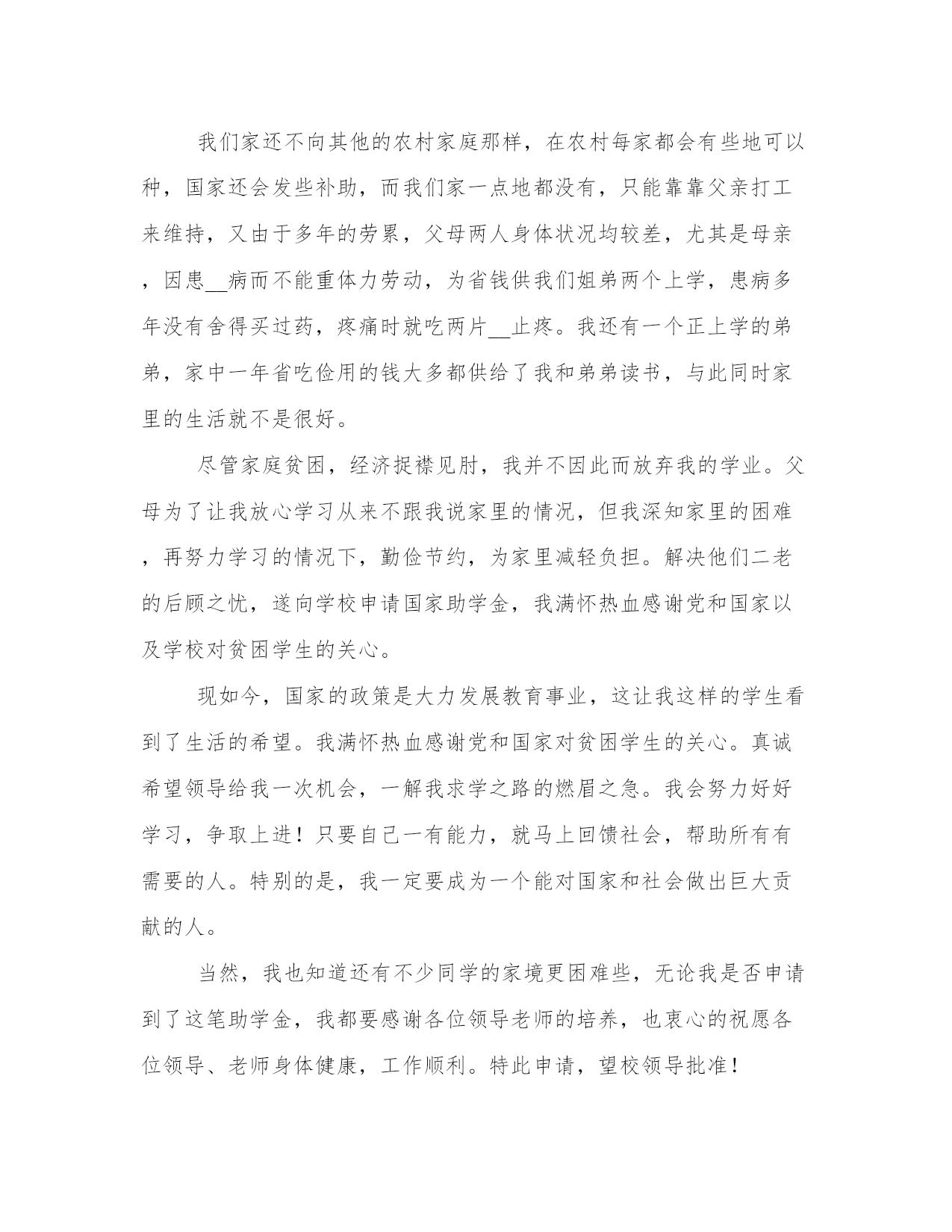 我们家还不向其他的农村家庭那样，在农村每家都会有些地可以种，国家还会发些补助，而我们家一点地都没有，只能靠靠父亲打工来维持，又由于多年的劳累，父母两人身体状况均较差，尤其是母亲，因患__病而不能重体力劳动，为省钱供我们姐弟两个上学，患病多年没有舍得买过药，疼痛时就吃两片__止疼。我还有一个正上学的弟弟，家中一年省吃俭用的钱大多都供给了我和弟弟读书，与此同时家里的生活就不是很好。

尽管家庭贫困，经济捉襟见肘，我并不因此而放弃我的学业。父母为了让我放心学习从来不跟我说家里的情况，但我深知家里的困难，再努力学习的情况下，勤俭节约，为家里减轻负担。解决他们二老的后顾之忧，遂向学校申请国家助学金，我满怀热血感谢党和国家以及学校对贫困学生的关心。

现如今，国家的政策是大力发展教育事业，这让我这样的学生看到了生活的希望。我满怀热血感谢党和国家对贫困学生的关心。真诚希望领导给我一次机会，一解我求学之路的燃眉之急。我会努力好好学习，争取上进！只要自己一有能力，就马上回馈社会，帮助所有有需要的人。特别的是，我一定要成为一个能对国家和社会做出巨大贡献的人。

当然，我也知道还有不少同学的家境更困难些，无论我是否申请到了这笔助学金，我都要感谢各位领导老师的培养，也衷心的祝愿各位领导、老师身体健康，工作顺利。特此申请，望校领导批准！